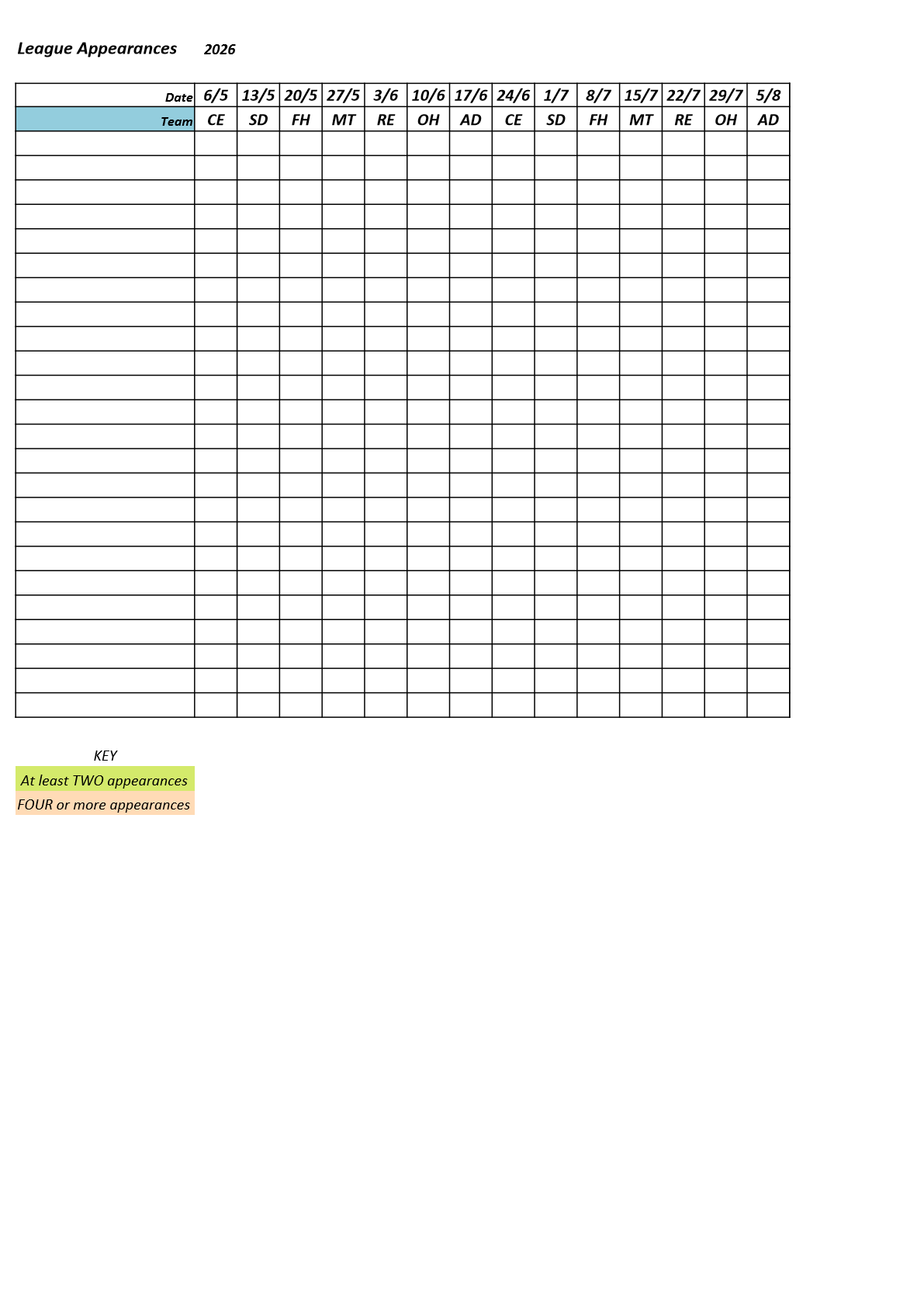 League Appearances 2026

| Date | 6/5 | 13/5 | 20/5 | 27/5 | 3/6 | 10/6 | 17/6 | 24/6 | 1/7 | 8/7 | 15/7 | 22/7 | 29/7 | 5/8 |
|---|---|---|---|---|---|---|---|---|---|---|---|---|---|---|
| Team | CE | SD | FH | MT | RE | OH | AD | CE | SD | FH | MT | RE | OH | AD |
|  |  |  |  |  |  |  |  |  |  |  |  |  |  |  |
|  |  |  |  |  |  |  |  |  |  |  |  |  |  |  |
|  |  |  |  |  |  |  |  |  |  |  |  |  |  |  |
|  |  |  |  |  |  |  |  |  |  |  |  |  |  |  |
|  |  |  |  |  |  |  |  |  |  |  |  |  |  |  |
|  |  |  |  |  |  |  |  |  |  |  |  |  |  |  |
|  |  |  |  |  |  |  |  |  |  |  |  |  |  |  |
|  |  |  |  |  |  |  |  |  |  |  |  |  |  |  |
|  |  |  |  |  |  |  |  |  |  |  |  |  |  |  |
|  |  |  |  |  |  |  |  |  |  |  |  |  |  |  |
|  |  |  |  |  |  |  |  |  |  |  |  |  |  |  |
|  |  |  |  |  |  |  |  |  |  |  |  |  |  |  |
|  |  |  |  |  |  |  |  |  |  |  |  |  |  |  |
|  |  |  |  |  |  |  |  |  |  |  |  |  |  |  |
|  |  |  |  |  |  |  |  |  |  |  |  |  |  |  |
|  |  |  |  |  |  |  |  |  |  |  |  |  |  |  |
|  |  |  |  |  |  |  |  |  |  |  |  |  |  |  |
|  |  |  |  |  |  |  |  |  |  |  |  |  |  |  |
|  |  |  |  |  |  |  |  |  |  |  |  |  |  |  |
|  |  |  |  |  |  |  |  |  |  |  |  |  |  |  |
|  |  |  |  |  |  |  |  |  |  |  |  |  |  |  |
|  |  |  |  |  |  |  |  |  |  |  |  |  |  |  |
|  |  |  |  |  |  |  |  |  |  |  |  |  |  |  |
|  |  |  |  |  |  |  |  |  |  |  |  |  |  |  |

KEY
At least TWO appearances
FOUR or more appearances